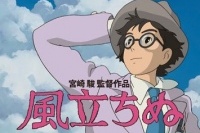 宮崎 駿 監督作品
風立ちぬ